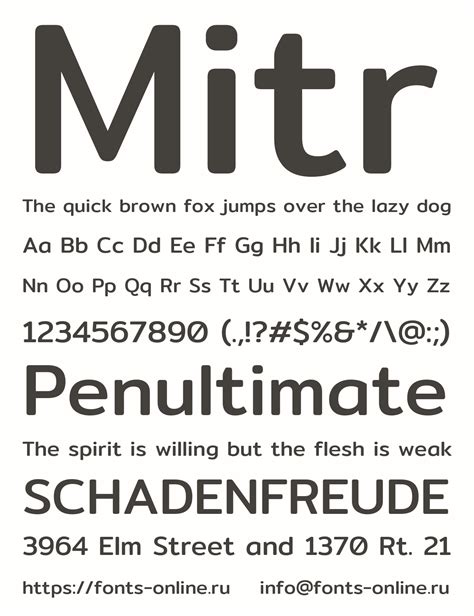 Mitr

The quick brown fox jumps over the lazy dog

Aa Bb Cc Dd Ee Ff Gg Hh Ii Jj Kk Ll Mm

Nn Oo Pp Qq Rr Ss Tt Uu Vv Ww Xx Yy Zz

1234567890 (.,!?#$%&*/\@:;)

Penultimate

The spirit is willing but the flesh is weak

SCHADENFREUDE

3964 Elm Street and 1370 Rt. 21

https://fonts-online.ru info@fonts-online.ru